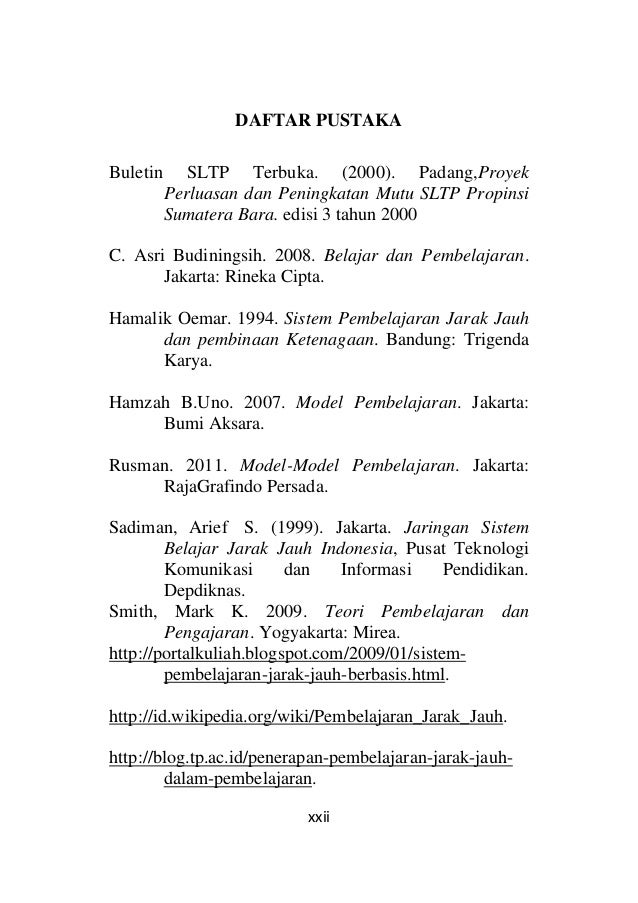 DAFTAR PUSTAKA

Buletin SLTP Terbuka. (2000). Padang,Proyek Perluasan dan Peningkatan Mutu SLTP Propinsi Sumatera Bara. edisi 3 tahun 2000

C. Asri Budiningsih. 2008. Belajar dan Pembelajaran. Jakarta: Rineka Cipta.

Hamalik Oemar. 1994. Sistem Pembelajaran Jarak Jauh dan pembinaan Ketenagaan. Bandung: Trigenda Karya.

Hamzah B.Uno. 2007. Model Pembelajaran. Jakarta: Bumi Aksara.

Rusman. 2011. Model-Model Pembelajaran. Jakarta: RajaGrafindo Persada.

Sadiman, Arief S. (1999). Jakarta. Jaringan Sistem Belajar Jarak Jauh Indonesia, Pusat Teknologi Komunikasi dan Informasi Pendidikan. Depdiknas.

Smith, Mark K. 2009. Teori Pembelajaran dan Pengajaran. Yogyakarta: Mirea.

http://portalkuliah.blogspot.com/2009/01/sistem-pembelajaran-jarak-jauh-berbasis.html.

http://id.wikipedia.org/wiki/Pembelajaran_Jarak_Jauh.

http://blog.tp.ac.id/penerapan-pembelajaran-jarak-jauh-dalam-pembelajaran.

xxii